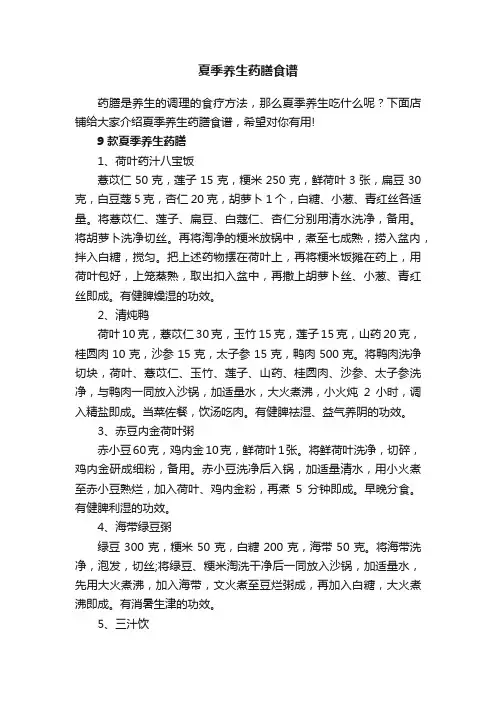 夏季养生药膳食谱

药膳是养生的调理的食疗方法，那么夏季养生吃什么呢？下面店铺给大家介绍夏季养生药膳食谱，希望对你有用!

9 款夏季养生药膳

1、荷叶药汁八宝饭

薏苡仁 50 克，莲子 15 克，粳米 250 克，鲜荷叶 3 张，扁豆 30 克，白豆蔻 5 克，杏仁 20 克，胡萝卜 1 个，白糖、小葱、青红丝各适量。将薏苡仁、莲子、扁豆、白蔻仁、杏仁分别用清水洗净，备用。将胡萝卜洗净切丝。再将淘净的粳米放锅中，煮至七成熟，捞入盆内，拌入白糖，搅匀。把上述药物摆在荷叶上，再将粳米饭摊在药上，用荷叶包好，上笼蒸熟，取出扣入盆中，再撒上胡萝卜丝、小葱、青红丝即成。有健脾燥湿的功效。

2、清炖鸭

荷叶 10 克，薏苡仁 30 克，玉竹 15 克，莲子 15 克，山药 20 克，桂圆肉 10 克，沙参 15 克，太子参 15 克，鸭肉 500 克。将鸭肉洗净切块，荷叶、薏苡仁、玉竹、莲子、山药、桂圆肉、沙参、太子参洗净，与鸭肉一同放入沙锅，加适量水，大火煮沸，小火炖 2 小时，调入精盐即成。当菜佐餐，饮汤吃肉。有健脾祛湿、益气养阴的功效。

3、赤豆内金荷叶粥

赤小豆 60 克，鸡内金 10 克，鲜荷叶 1 张。将鲜荷叶洗净，切碎，鸡内金研成细粉，备用。赤小豆洗净后入锅，加适量清水，用小火煮至赤小豆熟烂，加入荷叶、鸡内金粉，再煮 5 分钟即成。早晚分食。有健脾利湿的功效。

4、海带绿豆粥

绿豆 300 克，粳米 50 克，白糖 200 克，海带 50 克。将海带洗净，泡发，切丝;将绿豆、粳米淘洗干净后一同放入沙锅，加适量水，先用大火煮沸，加入海带，文火煮至豆烂粥成，再加入白糖，大火煮沸即成。有消暑生津的功效。

5、三汁饮